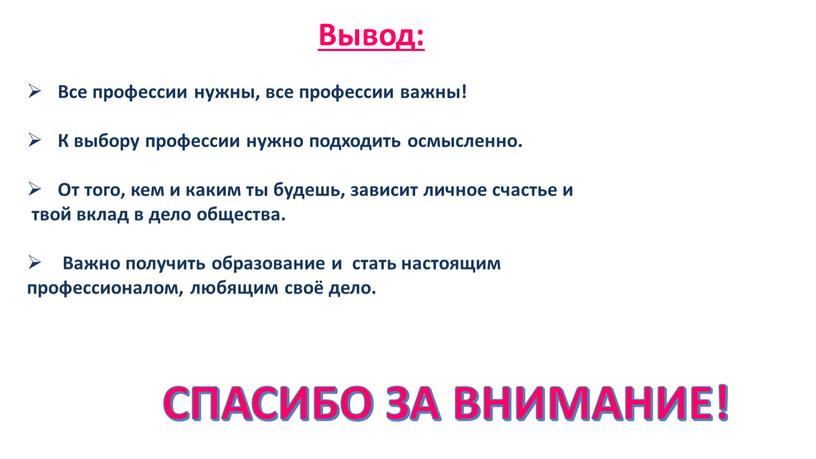 Вывод:

➢ Все профессии нужны, все профессии важны!

➢ К выбору профессии нужно подходить осмысленно.

➢ От того, кем и каким ты будешь, зависит личное счастье и твой вклад в дело общества.

➢ Важно получить образование и стать настоящим профессионалом, любящим своё дело.

СПАСИБО ЗА ВНИМАНИЕ!